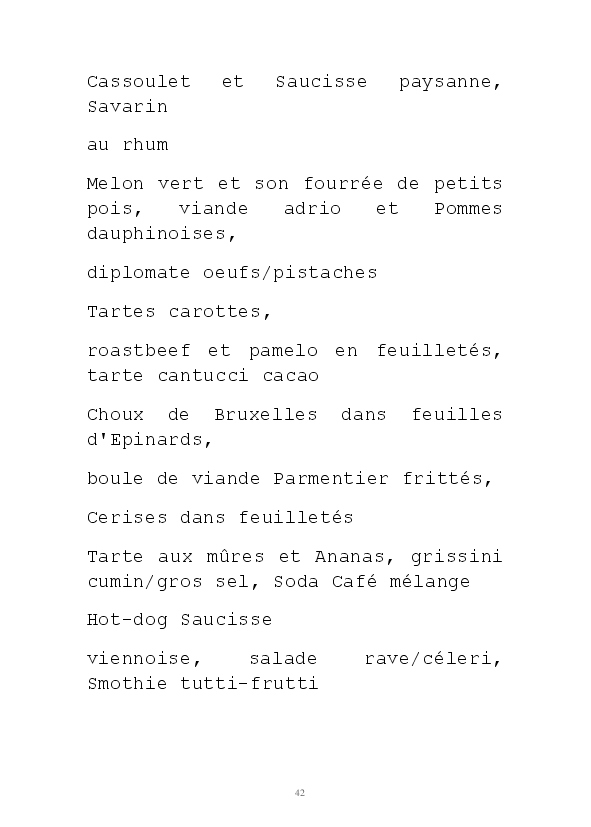 Cassoulet et Saucisse paysanne, Savarin

au rhum

Melon vert et son fourrée de petits pois, viande adrio et Pommes dauphinoises,

diplomate oeufs/pistaches

Tartes carottes,

roastbeef et pamelo en feuilletés, tarte cantucci cacao

Choux de Bruxelles dans feuilles d'Epinards,

boule de viande Parmentier frittés,

Cerises dans feuilletés

Tarte aux mûres et Ananas, grissini cumin/gros sel, Soda Café mélange

Hot-dog Saucisse

viennoise, salade rave/céleri, Smothie tutti-frutti

42